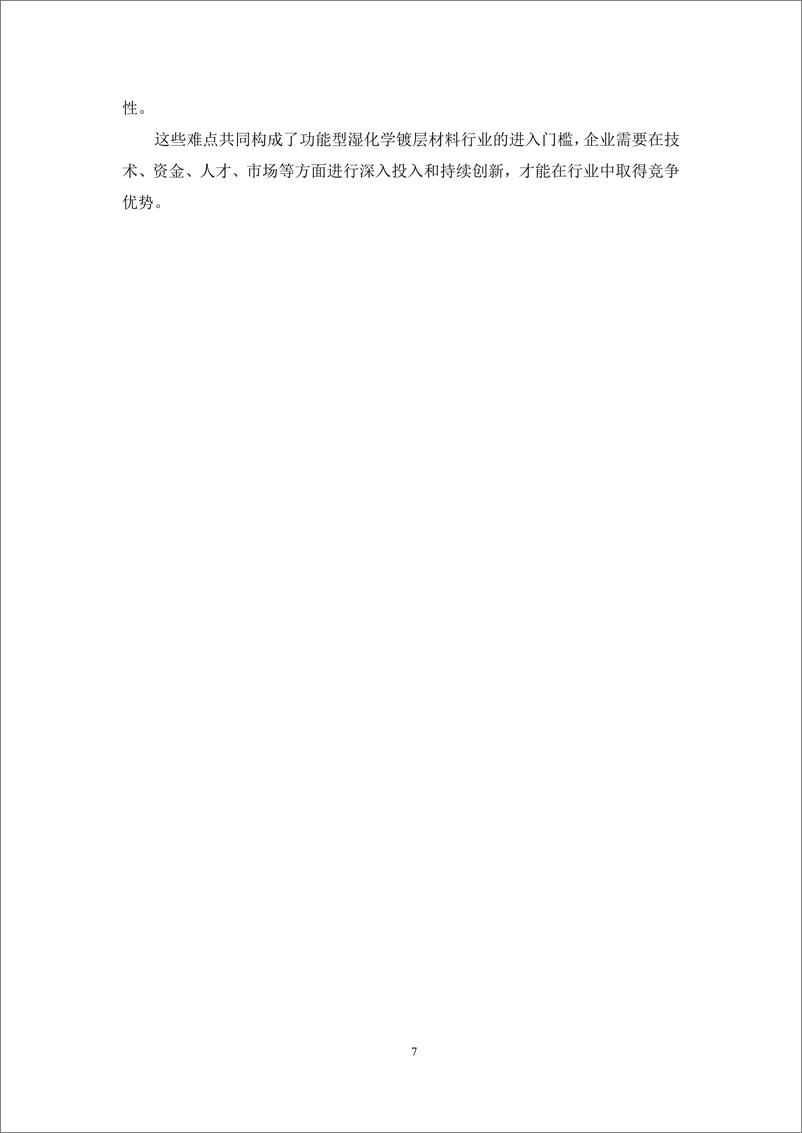 性。

这些难点共同构成了功能型湿化学镀层材料行业的进入门槛，企业需要在技术、资金、人才、市场等方面进行深入投入和持续创新，才能在行业中取得竞争优势。

7